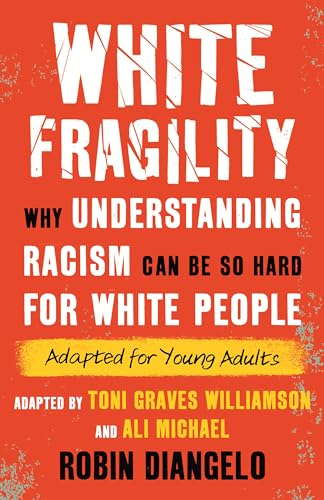 WHITE FRAGILITY

WHY UNDERSTANDING RACISM CAN BE SO HARD FOR WHITE PEOPLE

Adapted for Young Adults

ADAPTED BY TONI GRAVES WILLIAMSON AND ALI MICHAEL

ROBIN DIANGELO